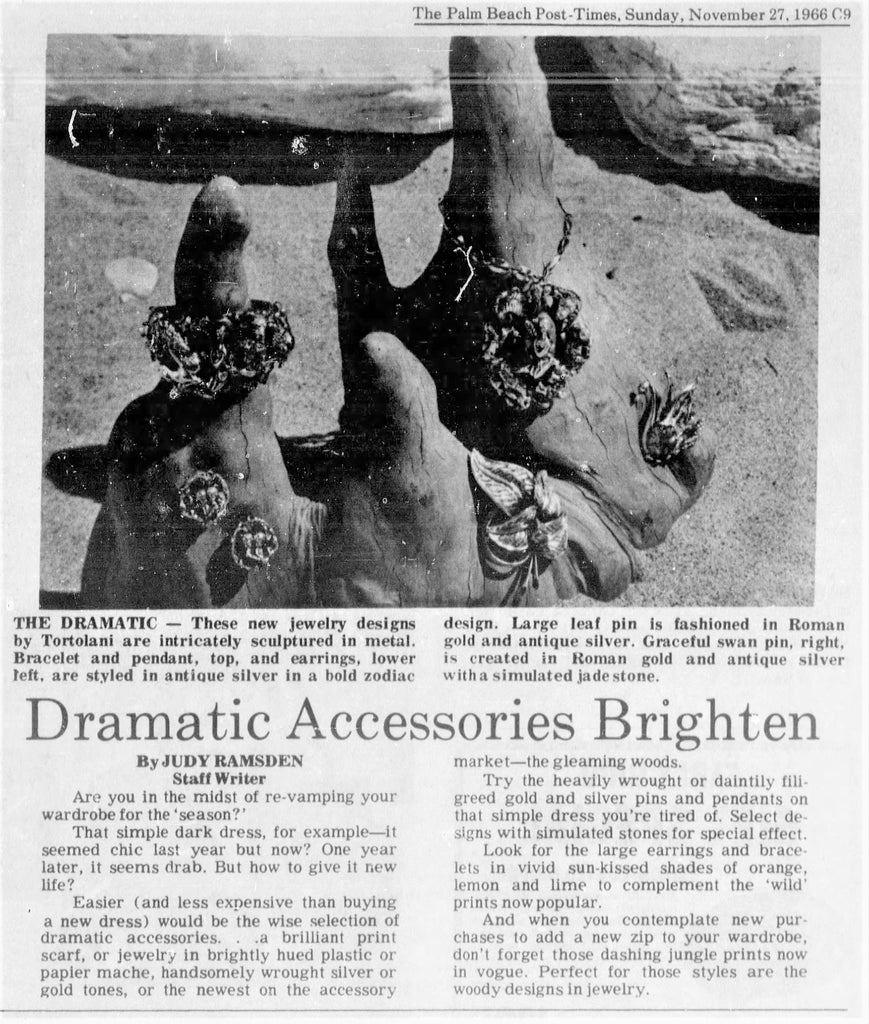 The Palm Beach Post-Times, Sunday, November 27, 1966 C9

THE DRAMATIC — These new jewelry designs by Tortolani are intricately sculptured in metal. Bracelet and pendant, top, and earrings, lower left, are styled in antique silver in a bold zodiac design. Large leaf pin is fashioned in Roman gold and antique silver. Graceful swan pin, right, is created in Roman gold and antique silver with a simulated jade stone.

Dramatic Accessories Brighten

By JUDY RAMSDEN
Staff Writer

Are you in the midst of re-vamping your wardrobe for the 'season?'

That simple dark dress, for example—it seemed chic last year but now? One year later, it seems drab. But how to give it new life?

Easier (and less expensive than buying a new dress) would be the wise selection of dramatic accessories. . .a brilliant print scarf, or jewelry in brightly hued plastic or papier mache, handsomely wrought silver or gold tones, or the newest on the accessory market—the gleaming woods.

Try the heavily wrought or daintily filigreed gold and silver pins and pendants on that simple dress you're tired of. Select designs with simulated stones for special effect.

Look for the large earrings and bracelets in vivid sun-kissed shades of orange, lemon and lime to complement the 'wild' prints now popular.

And when you contemplate new purchases to add a new zip to your wardrobe, don't forget those dashing jungle prints now in vogue. Perfect for those styles are the woody designs in jewelry.